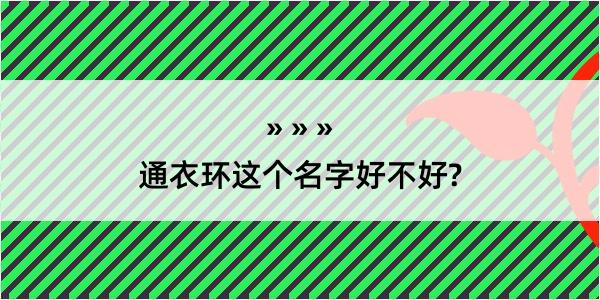 » » »

通衣环这个名字好不好?